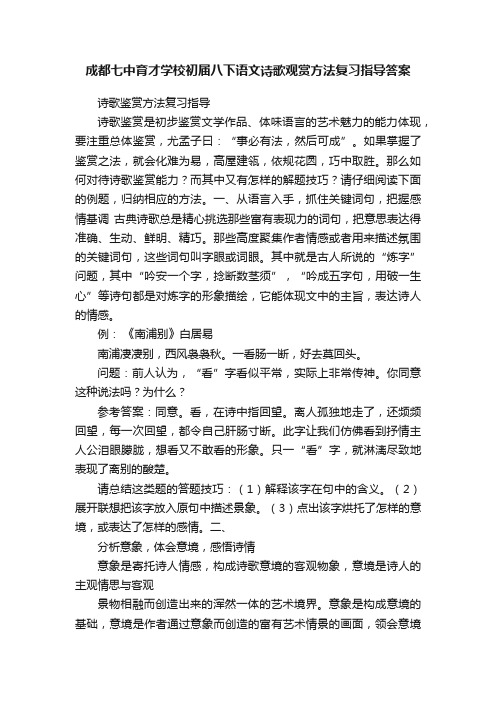 成都七中育才学校初届八下语文诗歌观赏方法复习指导答案

诗歌鉴赏方法复习指导

诗歌鉴赏是初步鉴赏文学作品、体味语言的艺术魅力的能力体现，要注重总体鉴赏，尤孟子曰：“事必有法，然后可成”。如果掌握了鉴赏之法，就会化难为易，高屋建瓴，依规花圆，巧中取胜。那么如何对待诗歌鉴赏能力？而其中又有怎样的解题技巧？请仔细阅读下面的例题，归纳相应的方法。一、从语言入手，抓住关键词句，把握感情基调 古典诗歌总是精心挑选那些富有表现力的词句，把意思表达得准确、生动、鲜明、精巧。那些高度聚集作者情感或者用来描述氛围的关键词句，这些词句叫字眼或词眼。其中就是古人所说的“炼字”问题，其中“吟安一个字，捻断数茎须”，“吟成五字句，用破一生心”等诗句都是对炼字的形象描绘，它能体现文中的主旨，表达诗人的情感。

例：《南浦别》白居易

南浦凄凄别，西风袅袅秋。一看肠一断，好去莫回头。

问题：前人认为，“看”字看似平常，实际上非常传神。你同意这种说法吗？为什么？

参考答案：同意。看，在诗中指回望。离人孤独地走了，还频频回望，每一次回望，都令自己肝肠寸断。此字让我们仿佛看到抒情主人公泪眼朦胧，想看又不敢看的形象。只一“看”字，就淋漓尽致地表现了离别的酸楚。

请总结这类题的答题技巧：（1）解释该字在句中的含义。（2）展开联想把该字放入原句中描述景象。（3）点出该字烘托了怎样的意境，或表达了怎样的感情。二、

分析意象，体会意境，感悟诗情

意象是寄托诗人情感，构成诗歌意境的客观物象，意境是诗人的主观情思与客观

景物相融而创造出来的浑然一体的艺术境界。意象是构成意境的基础，意境是作者通过意象而创造的富有艺术情景的画面，领会意境